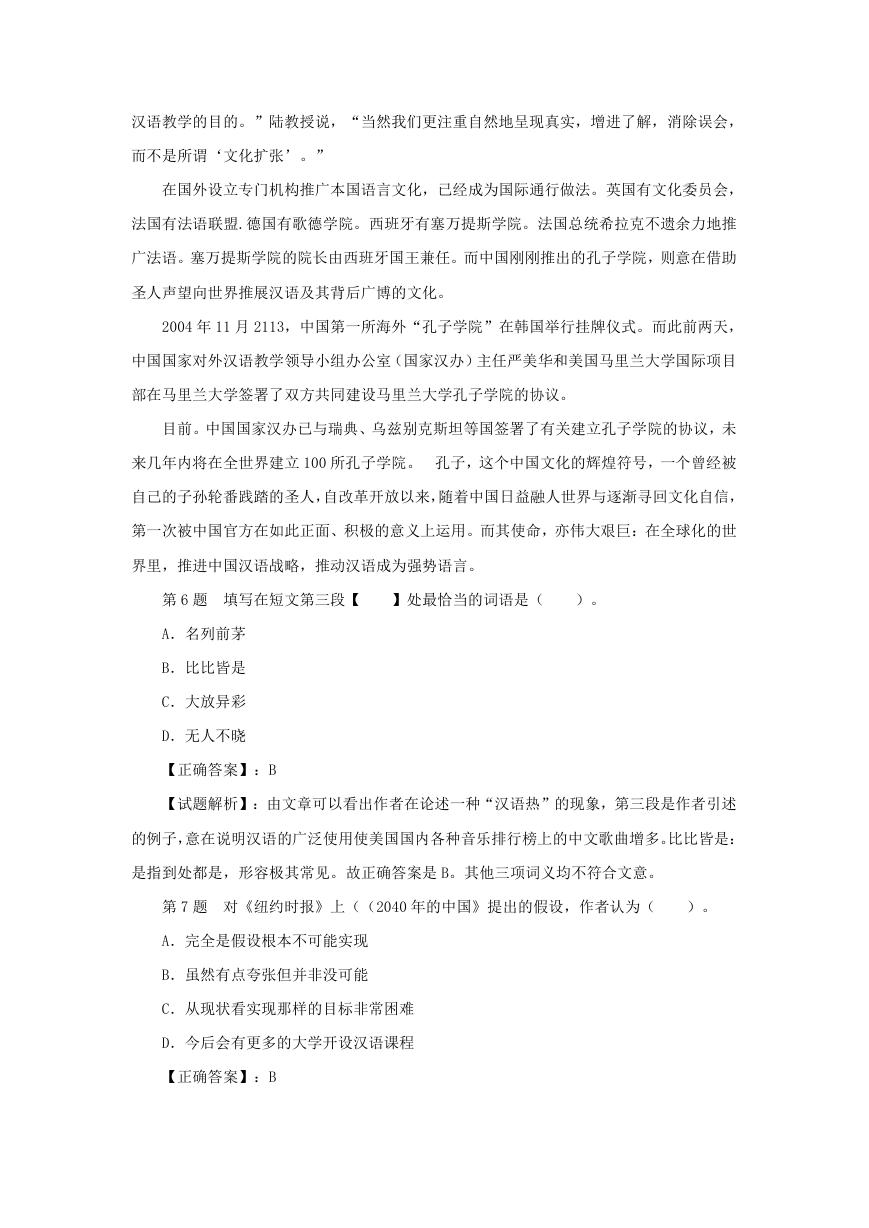 汉语教学的目的。”陆教授说，“当然我们更注重自然地呈现真实，增进了解，消除误会，而不是所谓‘文化扩张’。”

在国外设立专门机构推广本国语言文化，已经成为国际通行做法。英国有文化委员会，法国有法语联盟.德国有歌德学院。西班牙有塞万提斯学院。法国总统希拉克不遗余力地推广法语。塞万提斯学院的院长由西班牙国王兼任。而中国刚刚推出的孔子学院，则意在借助圣人声望向世界推展汉语及其背后广博的文化。

2004 年 11 月 2113，中国第一所海外“孔子学院”在韩国举行挂牌仪式。而此前两天，中国国家对外汉语教学领导小组办公室（国家汉办）主任严美华和美国马里兰大学国际项目部在马里兰大学签署了双方共同建设马里兰大学孔子学院的协议。

目前。中国国家汉办已与瑞典、乌兹别克斯坦等国签署了有关建立孔子学院的协议，未来几年内将在全世界建立 100 所孔子学院。 孔子，这个中国文化的辉煌符号，一个曾经被自己的子孙轮番践踏的圣人，自改革开放以来，随着中国日益融人世界与逐渐寻回文化自信，第一次被中国官方在如此正面、积极的意义上运用。而其使命，亦伟大艰巨：在全球化的世界里，推进中国汉语战略，推动汉语成为强势语言。

第 6 题 填写在短文第三段【 】处最恰当的词语是（ ）。

A. 名列前茅

B. 比比皆是

C. 大放异彩

D. 无人不晓

【正确答案】：B

【试题解析】：由文章可以看出作者在论述一种“汉语热”的现象，第三段是作者引述的例子，意在说明汉语的广泛使用使美国国内各种音乐排行榜上的中文歌曲增多。比比皆是：是指到处都是，形容极其常见。故正确答案是 B。其他三项词义均不符合文意。

第 7 题 对《纽约时报》上（（2040 年的中国》提出的假设，作者认为（ ）。

A. 完全是假设根本不可能实现

B. 虽然有点夸张但并非没可能

C. 从现状看实现那样的目标非常困难

D. 今后会有更多的大学开设汉语课程

【正确答案】：B